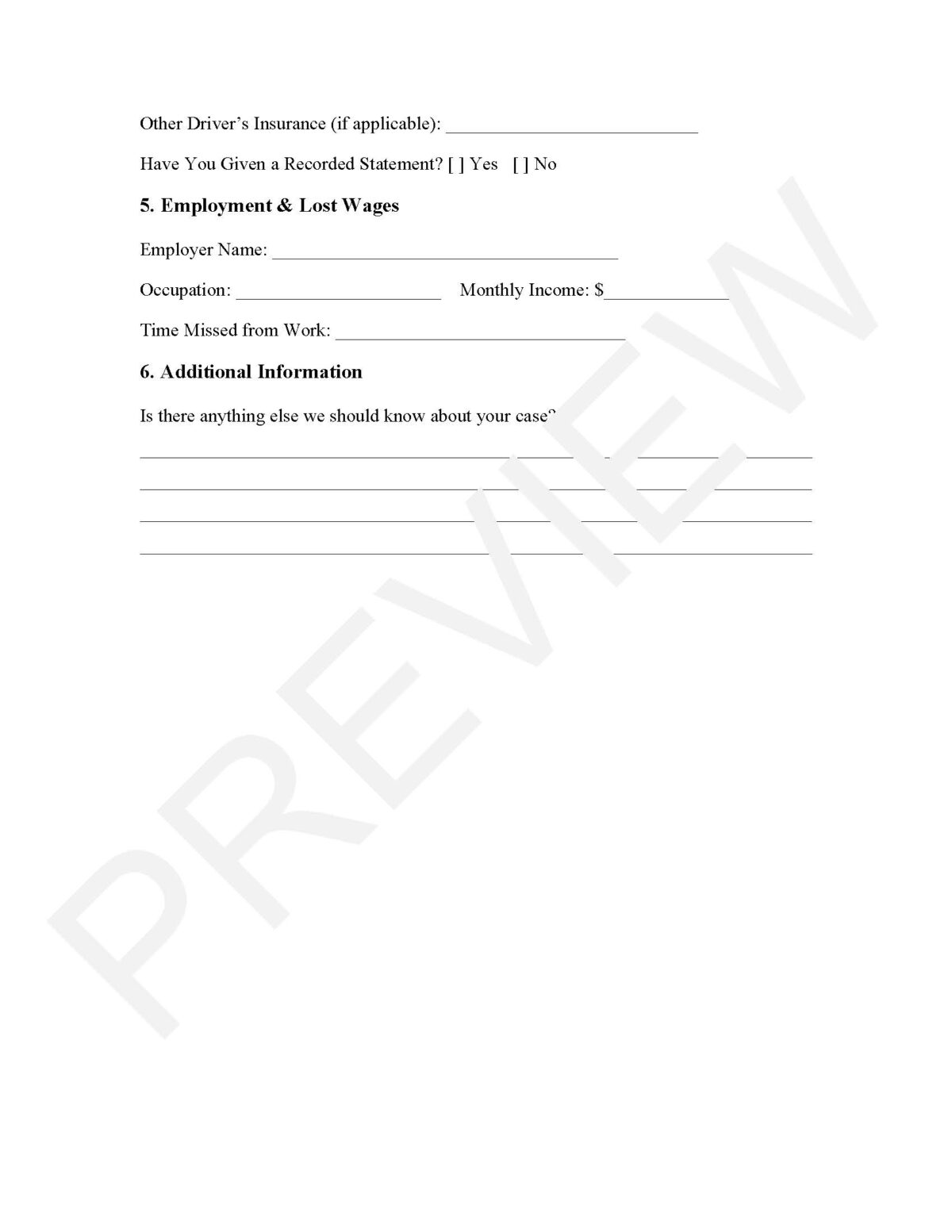 Other Driver's Insurance (if applicable): ____

Have You Given a Recorded Statement? [ ] Yes [ ] No

5. Employment & Lost Wages

Employer Name: ____

Occupation: ____ Monthly Income: $____

Time Missed from Work: ____

6. Additional Information

Is there anything else we should know about your case?

____
____
____
____

PREVIEW